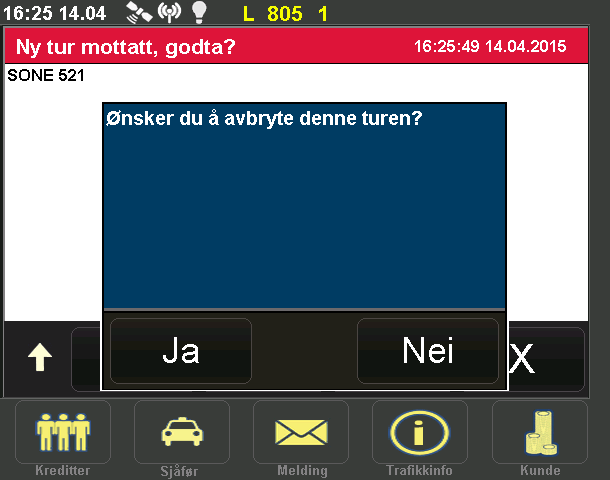 16:25 14.04 L 805 1

Ny tur mottatt, godta? 16:25:49 14.04.2015

SONE 521

Ønsker du å avbryte denne turen?

Ja

Nei

X

Kreditter

Sjåfør

Melding

Trafikkinfo

Kunde